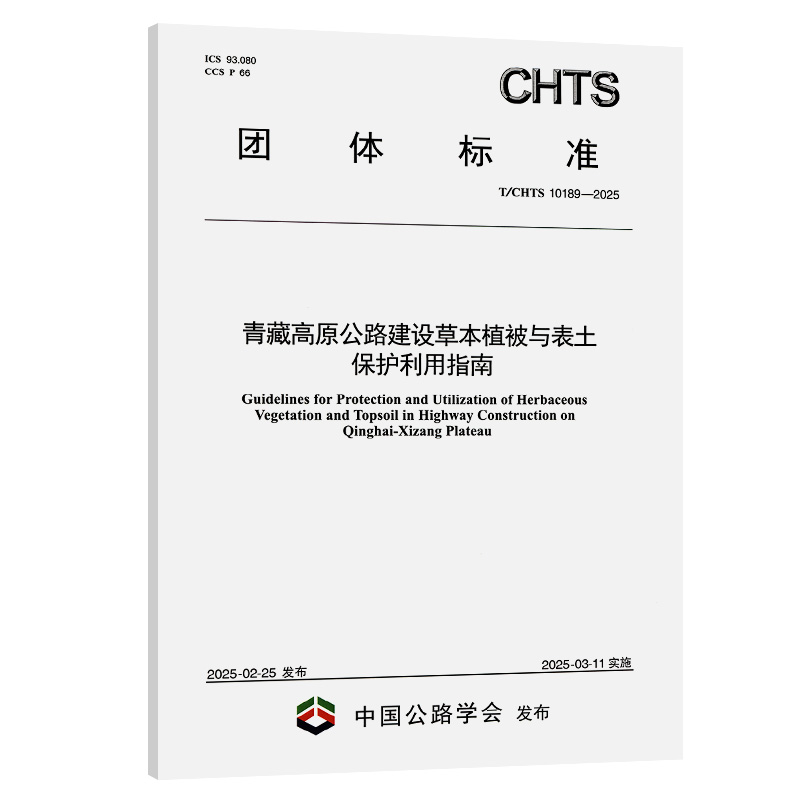 ICS 93.080
CCS P 66

CHTS

团 体 标 准

T/CHTS 10189—2025

青藏高原公路建设草本植被与表土保护利用指南

Guidelines for Protection and Utilization of Herbaceous Vegetation and Topsoil in Highway Construction on Qinghai-Xizang Plateau

2025-02-25 发布

2025-03-11 实施

中国公路学会 发布